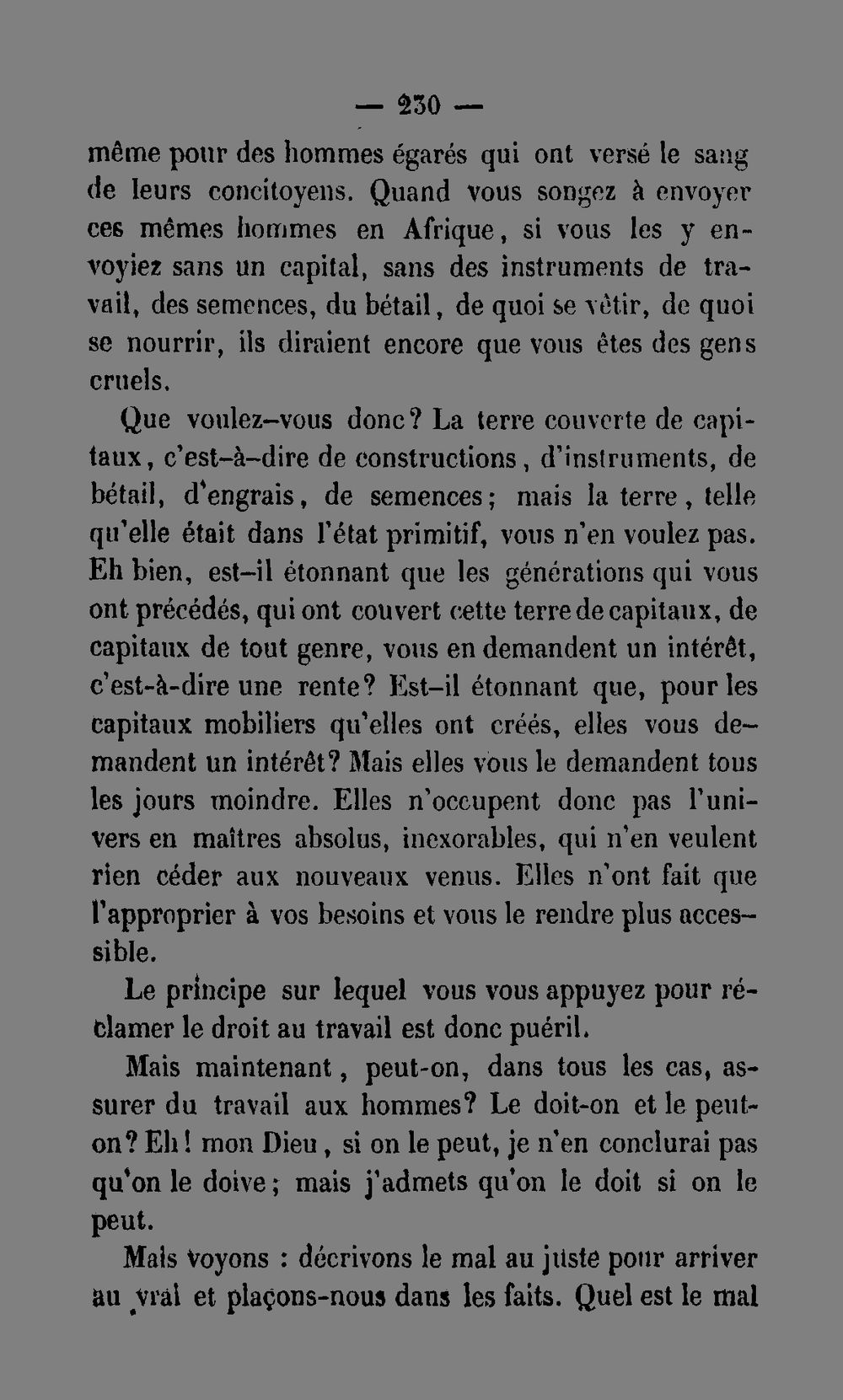 — 230 —

même pour des hommes égarés qui ont versé le sang de leurs concitoyens. Quand vous songez à envoyer ces mêmes hommes en Afrique, si vous les y envoyiez sans un capital, sans des instruments de travail, des semences, du bétail, de quoi se vêtir, de quoi se nourrir, ils diraient encore que vous êtes des gens cruels.

Que voulez-vous donc? La terre couverte de capitaux, c'est-à-dire de constructions, d'instruments, de bétail, d'engrais, de semences; mais la terre, telle qu'elle était dans l'état primitif, vous n'en voulez pas. Eh bien, est-il étonnant que les générations qui vous ont précédés, qui ont couvert cette terre de capitaux, de capitaux de tout genre, vous en demandent un intérêt, c'est-à-dire une rente? Est-il étonnant que, pour les capitaux mobiliers qu'elles ont créés, elles vous demandent un intérêt? Mais elles vous le demandent tous les jours moindre. Elles n'occupent donc pas l'univers en maîtres absolus, inexorables, qui n'en veulent rien céder aux nouveaux venus. Elles n'ont fait que l'approprier à vos besoins et vous le rendre plus accessible.

Le principe sur lequel vous vous appuyez pour réclamer le droit au travail est donc puéril.

Mais maintenant, peut-on, dans tous les cas, assurer du travail aux hommes? Le doit-on et le peut-on? Eh! mon Dieu, si on le peut, je n'en conclurai pas qu'on le doive; mais j'admets qu'on le doit si on le peut.

Mais voyons : décrivons le mal au juste pour arriver au vrai et plaçons-nous dans les faits. Quel est le mal